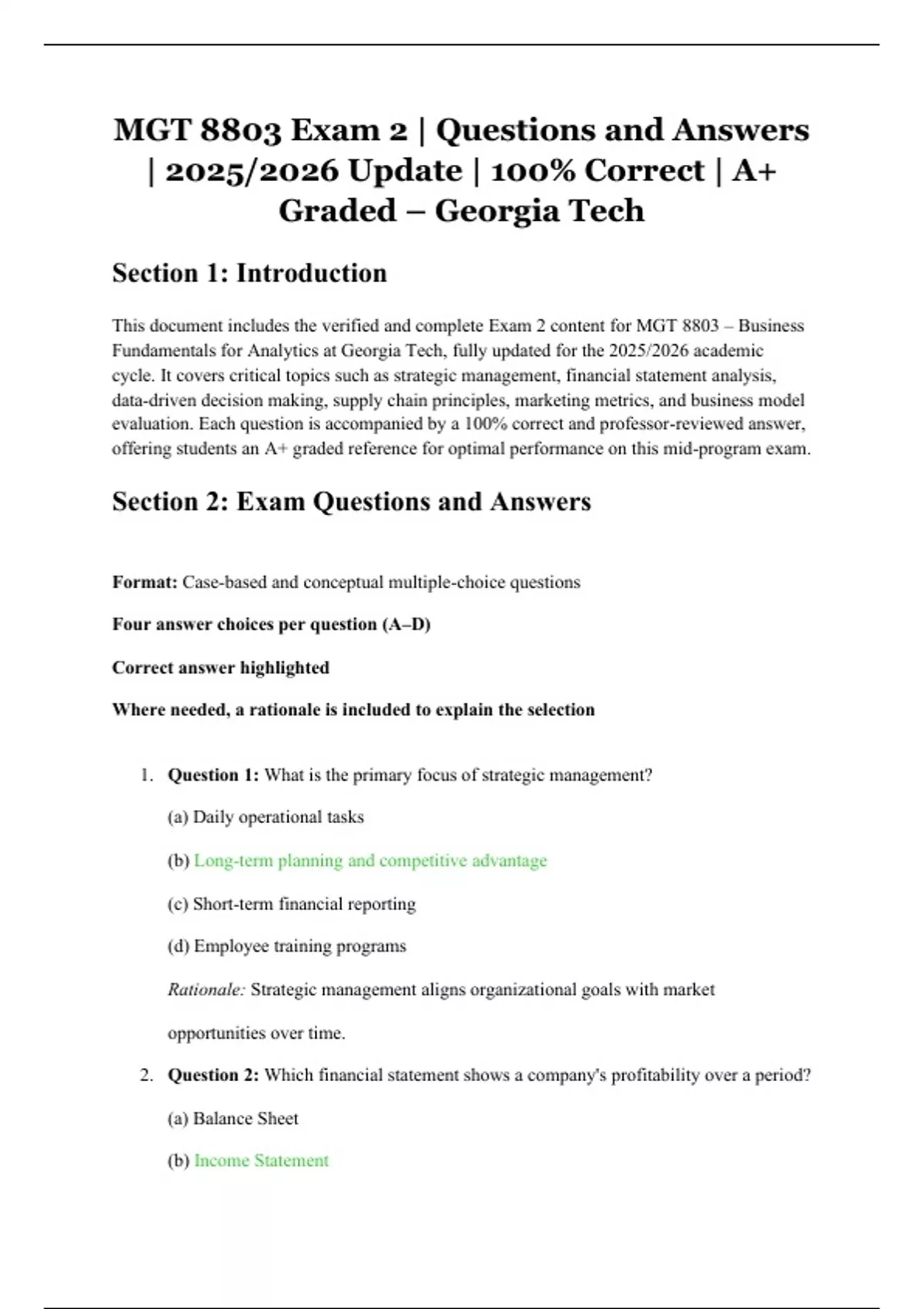 MGT 8803 Exam 2 | Questions and Answers | 2025/2026 Update | 100% Correct | A+ Graded – Georgia Tech

Section 1: Introduction

This document includes the verified and complete Exam 2 content for MGT 8803 – Business Fundamentals for Analytics at Georgia Tech, fully updated for the 2025/2026 academic cycle. It covers critical topics such as strategic management, financial statement analysis, data-driven decision making, supply chain principles, marketing metrics, and business model evaluation. Each question is accompanied by a 100% correct and professor-reviewed answer, offering students an A+ graded reference for optimal performance on this mid-program exam.

Section 2: Exam Questions and Answers

Format: Case-based and conceptual multiple-choice questions

Four answer choices per question (A–D)

Correct answer highlighted

Where needed, a rationale is included to explain the selection

1. Question 1: What is the primary focus of strategic management?

(a) Daily operational tasks

(b) Long-term planning and competitive advantage

(c) Short-term financial reporting

(d) Employee training programs

Rationale: Strategic management aligns organizational goals with market opportunities over time.

2. Question 2: Which financial statement shows a company's profitability over a period?

(a) Balance Sheet

(b) Income Statement